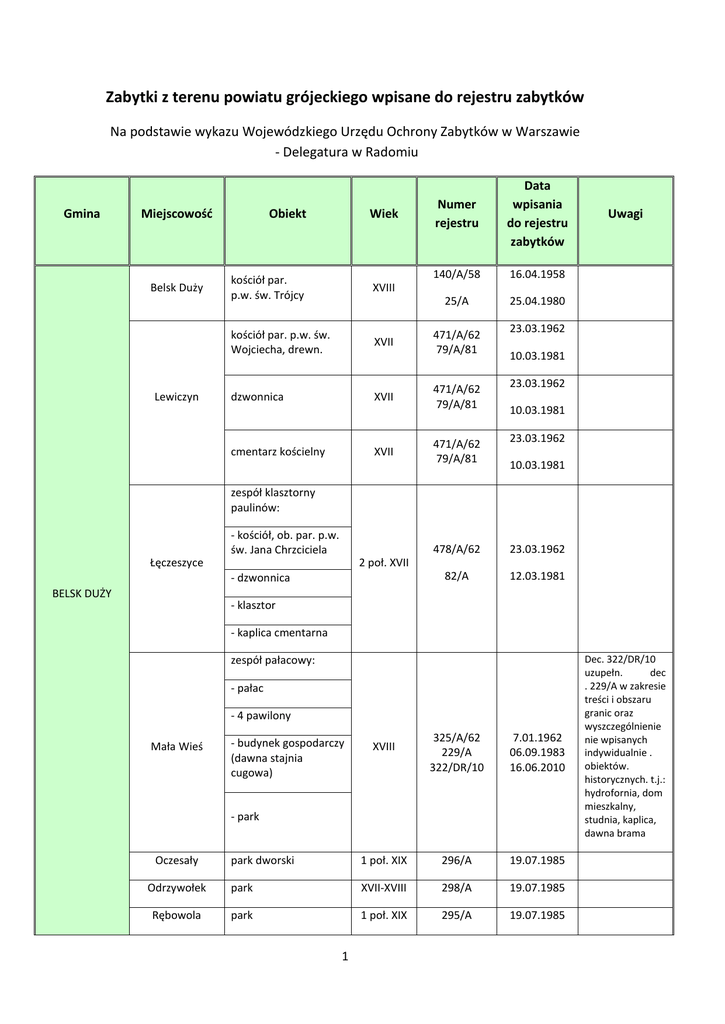 Zabytki z terenu powiatu grójeckiego wpisane do rejestru zabytków

Na podstawie wykazu Wojewódzkiego Urzędu Ochrony Zabytków w Warszawie - Delegatura w Radomiu

| Gmina | Miejscowość | Obiekt | Wiek | Numer rejestru | Data wpisania do rejestru zabytków | Uwagi |
|---|---|---|---|---|---|---|
| BELSK DUŻY | Belsk Duży | kościół par. p.w. św. Trójcy | XVIII | 140/A/58 25/A | 16.04.1958 25.04.1980 | |
| | Lewiczyn | kościół par. p.w. św. Wojciecha, drewn. | XVII | 471/A/62 79/A/81 | 23.03.1962 10.03.1981 | |
| | | dzwonnica | XVII | 471/A/62 79/A/81 | 23.03.1962 10.03.1981 | |
| | | cmentarz kościelny | XVII | 471/A/62 79/A/81 | 23.03.1962 10.03.1981 | |
| | Łęczeszyce | zespół klasztorny paulinów: | 2 poł. XVII | 478/A/62 82/A | 23.03.1962 12.03.1981 | |
| | | - kościół, ob. par. p.w. św. Jana Chrzciciela | | | | |
| | | - dzwonnica | | | | |
| | | - klasztor | | | | |
| | | - kaplica cmentarna | | | | |
| | Mała Wieś | zespół pałacowy: | XVIII | 325/A/62 229/A 322/DR/10 | 7.01.1962 06.09.1983 16.06.2010 | Dec. 322/DR/10 uzupełn. dec . 229/A w zakresie treści i obszaru granic oraz wyszczególnienie nie wpisanych indywidualnie . obiektów. historycznych. t.j.: hydrofornia, dom mieszkalny, studnia, kaplica, dawna brama |
| | | - pałac | | | | |
| | | - 4 pawilony | | | | |
| | | - budynek gospodarczy (dawna stajnia cugowa) | | | | |
| | | - park | | | | |
| | Oczesały | park dworski | 1 poł. XIX | 296/A | 19.07.1985 | |
| | Odrzywołek | park | XVII-XVIII | 298/A | 19.07.1985 | |
| | Rębowola | park | 1 poł. XIX | 295/A | 19.07.1985 | |

1